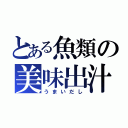 とある魚類の
美味出汁
うまいだし